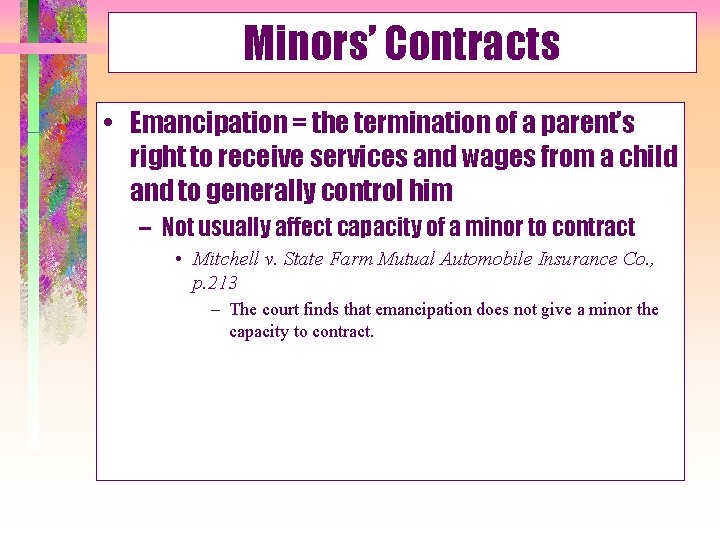 Minors' Contracts

• Emancipation = the termination of a parent's right to receive services and wages from a child and to generally control him

– Not usually affect capacity of a minor to contract

• Mitchell v. State Farm Mutual Automobile Insurance Co., p.213

– The court finds that emancipation does not give a minor the capacity to contract.